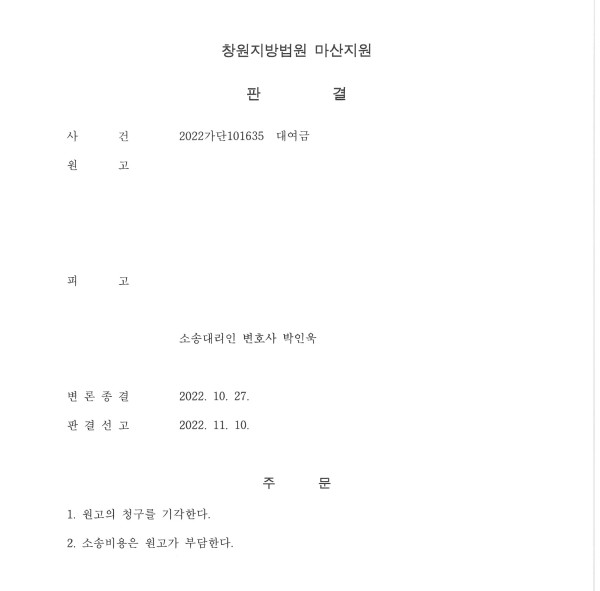 창원지방법원 마산지원

판 결

사 건 2022가단101635 대여금

원 고

피 고

소송대리인 변호사 박인욱

변 론 종 결 2022. 10. 27.

판 결 선 고 2022. 11. 10.

주 문

1. 원고의 청구를 기각한다.

2. 소송비용은 원고가 부담한다.